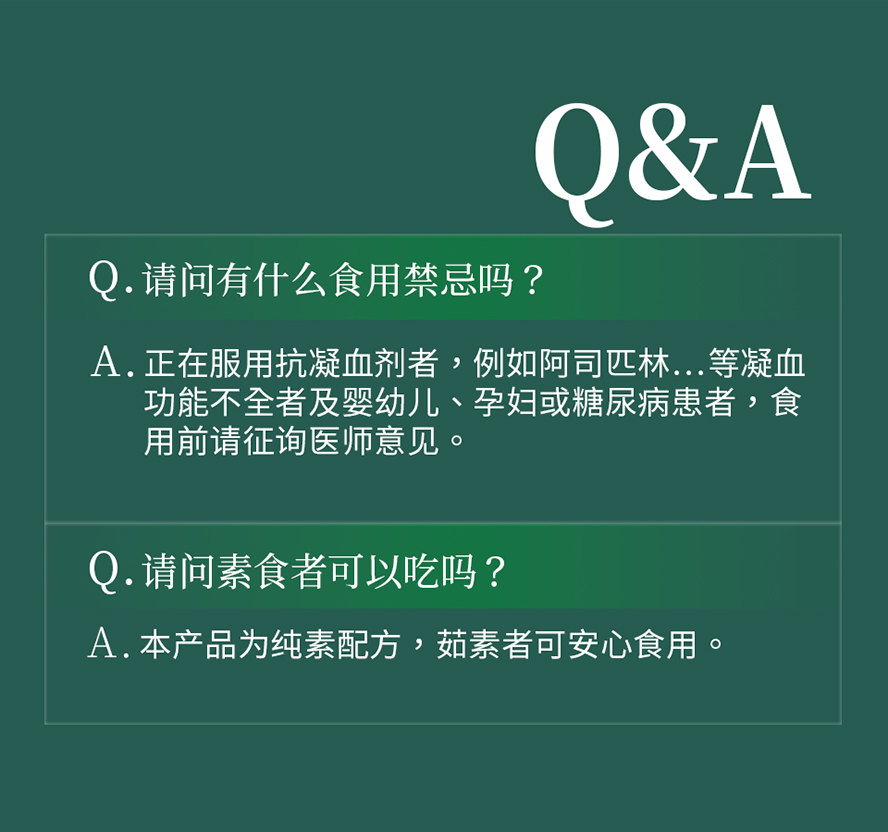 Q&A

Q. 请问有什么食用禁忌吗？

A. 正在服用抗凝血剂者，例如阿司匹林...等凝血功能不全者及婴幼儿、孕妇或糖尿病患者，食用前请征询医师意见。

Q. 请问素食者可以吃吗？

A. 本产品为纯素配方，茹素者可安心食用。